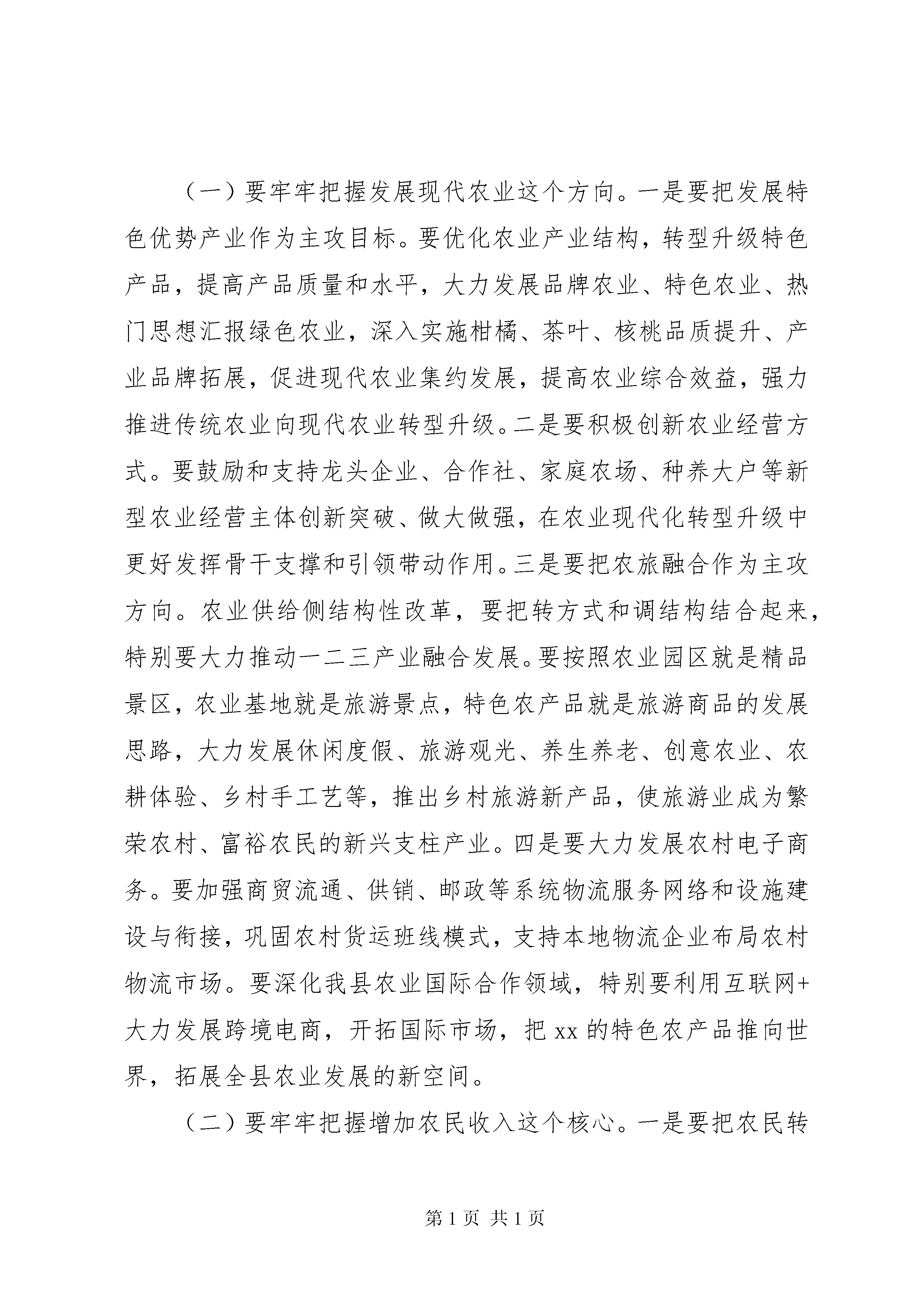 （一）要牢牢把握发展现代农业这个方向。一是要把发展特色优势产业作为主攻目标。要优化农业产业结构，转型升级特色产品，提高产品质量和水平，大力发展品牌农业、特色农业、热门思想汇报绿色农业，深入实施柑橘、茶叶、核桃品质提升、产业品牌拓展，促进现代农业集约发展，提高农业综合效益，强力推进传统农业向现代农业转型升级。二是要积极创新农业经营方式。要鼓励和支持龙头企业、合作社、家庭农场、种养大户等新型农业经营主体创新突破、做大做强，在农业现代化转型升级中更好发挥骨干支撑和引领带动作用。三是要把农旅融合作为主攻方向。农业供给侧结构性改革，要把转方式和调结构结合起来，特别要大力推动一二三产业融合发展。要按照农业园区就是精品景区，农业基地就是旅游景点，特色农产品就是旅游商品的发展思路，大力发展休闲度假、旅游观光、养生养老、创意农业、农耕体验、乡村手工艺等，推出乡村旅游新产品，使旅游业成为繁荣农村、富裕农民的新兴支柱产业。四是要大力发展农村电子商务。要加强商贸流通、供销、邮政等系统物流服务网络和设施建设与衔接，巩固农村货运班线模式，支持本地物流企业布局农村物流市场。要深化我县农业国际合作领域，特别要利用互联网+大力发展跨境电商，开拓国际市场，把 xx 的特色农产品推向世界，拓展全县农业发展的新空间。

（二）要牢牢把握增加农民收入这个核心。一是要把农民转

第 1 页 共 1 页